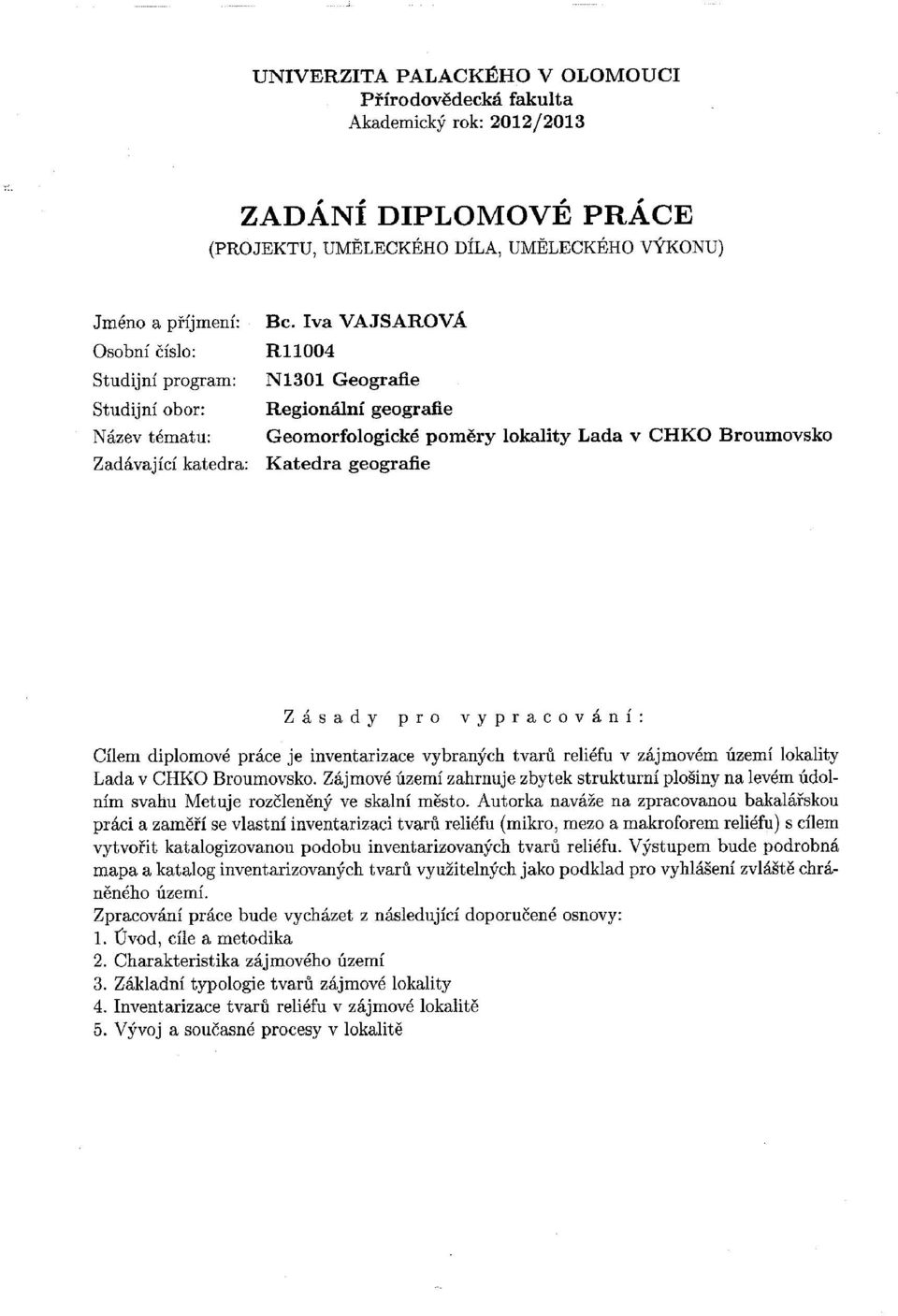 UNIVERZITA PALACKÉHO V OLOMOUCI
Přírodovědecká fakulta
Akademický rok: 2012/2013

ZADÁNÍ DIPLOMOVÉ PRÁCE
(PROJEKTU, UMĚLECKÉHO DÍLA, UMĚLECKÉHO VÝKONU)

Jméno a příjmení: Bc. Iva VAJSAROVÁ
Osobní číslo: R11004
Studijní program: N1301 Geografie
Studijní obor: Regionální geografie
Název tématu: Geomorfologické poměry lokality Lada v CHKO Broumovsko
Zadávající katedra: Katedra geografie

Zásady pro vypracování:

Cílem diplomové práce je inventarizace vybraných tvarů reliéfu v zájmovém území lokality Lada v CHKO Broumovsko. Zájmové území zahrnuje zbytek strukturní plošiny na levém údolním svahu Metuje rozčleněný ve skalní město. Autorka naváže na zpracovanou bakalářskou práci a zaměří se vlastní inventarizaci tvarů reliéfu (mikro, mezo a makroforem reliéfu) s cílem vytvořit katalogizovanou podobu inventarizovaných tvarů reliéfu. Výstupem bude podrobná mapa a katalog inventarizovaných tvarů využitelných jako podklad pro vyhlášení zvláště chráněného území.
Zpracování práce bude vycházet z následující doporučené osnovy:
1. Úvod, cíle a metodika
2. Charakteristika zájmového území
3. Základní typologie tvarů zájmové lokality
4. Inventarizace tvarů reliéfu v zájmové lokalitě
5. Vývoj a současné procesy v lokalitě